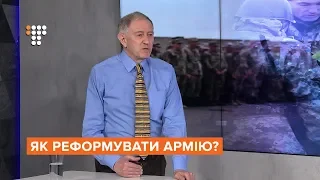 ЯК РЕФОРМУВАТИ АРМІЮ?